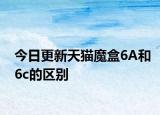 今日更新天猫魔盒6A和6c的区别